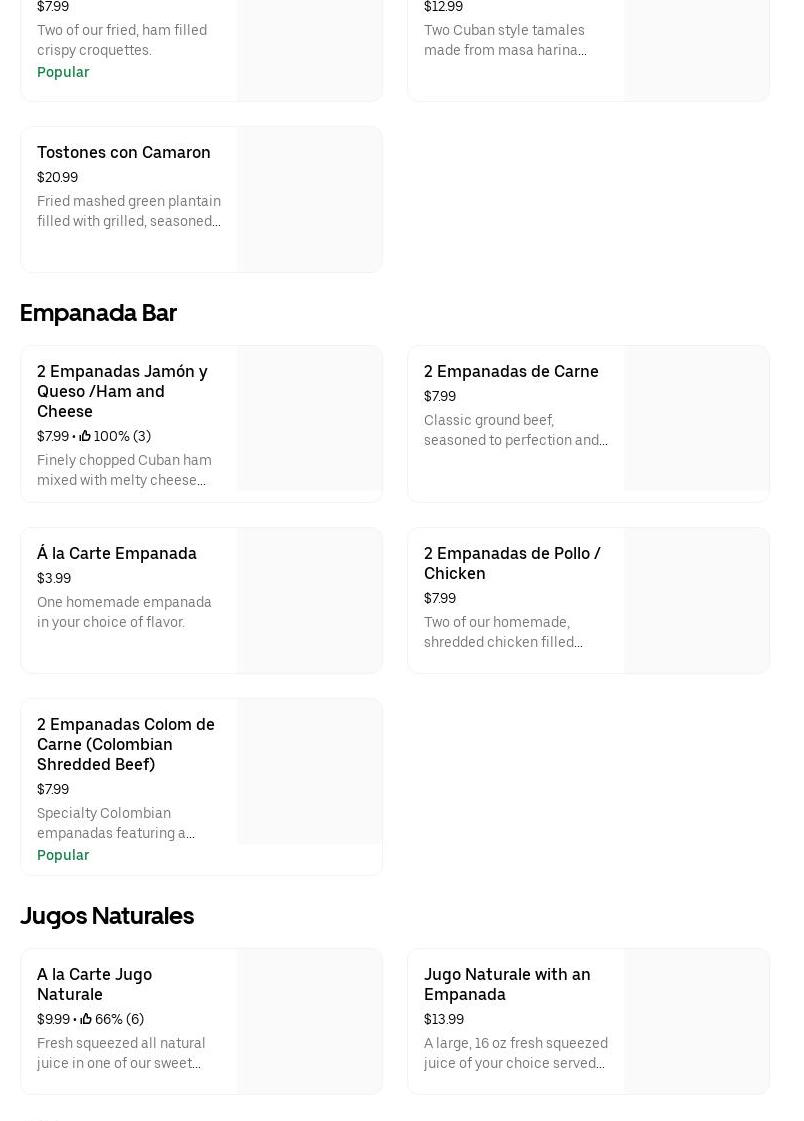 $7.99
Two of our fried, ham filled crispy croquettes.
Popular

$12.99
Two Cuban style tamales made from masa harina...

Tostones con Camaron
$20.99
Fried mashed green plantain filled with grilled, seasoned...

Empanada Bar

2 Empanadas Jamón y Queso /Ham and Cheese
$7.99 • 100% (3)
Finely chopped Cuban ham mixed with melty cheese...

2 Empanadas de Carne
$7.99
Classic ground beef, seasoned to perfection and...

Á la Carte Empanada
$3.99
One homemade empanada in your choice of flavor.

2 Empanadas de Pollo / Chicken
$7.99
Two of our homemade, shredded chicken filled...

2 Empanadas Colom de Carne (Colombian Shredded Beef)
$7.99
Specialty Colombian empanadas featuring a...
Popular

Jugos Naturales

A la Carte Jugo Naturale
$9.99 • 66% (6)
Fresh squeezed all natural juice in one of our sweet...

Jugo Naturale with an Empanada
$13.99
A large, 16 oz fresh squeezed juice of your choice served...